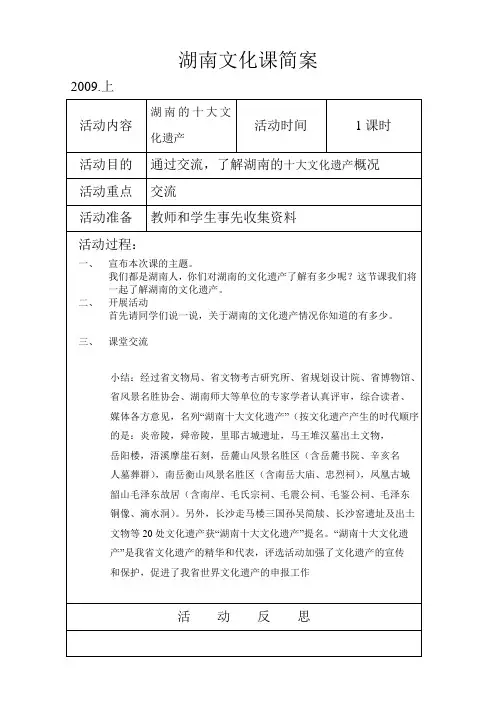 湖南文化课简案

2009.上

| 活动内容 | 湖南的十大文化遗产 | 活动时间 | 1 课时 |
|---|---|---|---|
| 活动目的 | 通过交流，了解湖南的十大文化遗产概况 | | |
| 活动重点 | 交流 | | |
| 活动准备 | 教师和学生事先收集资料 | | |

活动过程：

一、 宣布本次课的主题。
我们都是湖南人，你们对湖南的文化遗产了解有多少呢？这节课我们将一起了解湖南的文化遗产。

二、 开展活动
首先请同学们说一说，关于湖南的文化遗产情况你知道的有多少。

三、 课堂交流

小结：经过省文物局、省文物考古研究所、省规划设计院、省博物馆、省风景名胜协会、湖南师大等单位的专家学者认真评审，综合读者、媒体各方意见，名列“湖南十大文化遗产”（按文化遗产产生的时代顺序的是：炎帝陵，舜帝陵，里耶古城遗址，马王堆汉墓出土文物，岳阳楼，浯溪摩崖石刻，岳麓山风景名胜区（含岳麓书院、辛亥名人墓葬群），南岳衡山风景名胜区（含南岳大庙、忠烈祠），凤凰古城韶山毛泽东故居（含南岸、毛氏宗祠、毛震公祠、毛鉴公祠、毛泽东铜像、滴水洞）。另外，长沙走马楼三国孙吴简牍、长沙窑遗址及出土文物等 20 处文化遗产获“湖南十大文化遗产”提名。“湖南十大文化遗产”是我省文化遗产的精华和代表，评选活动加强了文化遗产的宣传和保护，促进了我省世界文化遗产的申报工作

活 动 反 思